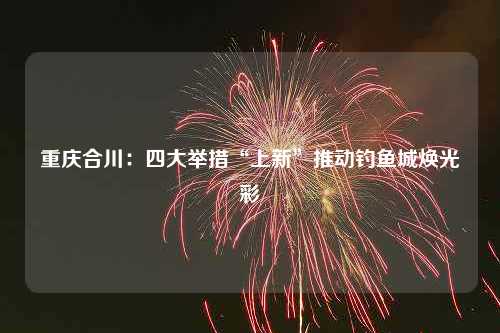 重庆合川：四大举措“上新”推动钓鱼城焕光彩